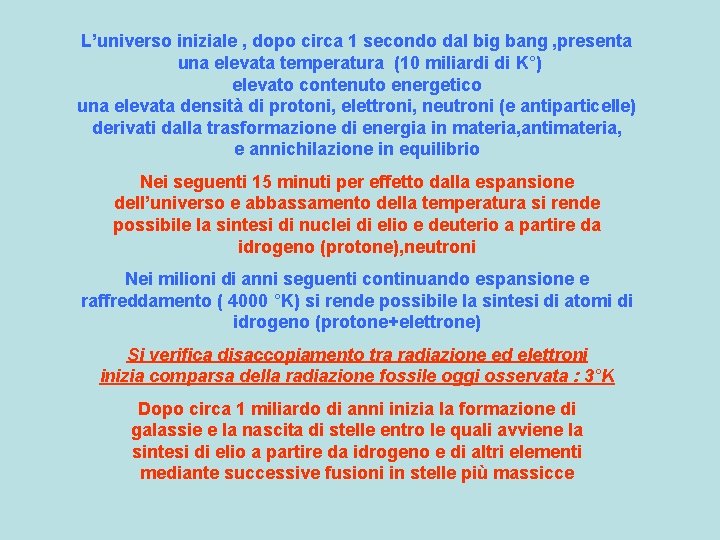 L’universo iniziale , dopo circa 1 secondo dal big bang ,presenta una elevata temperatura (10 miliardi di K°)
elevato contenuto energetico
una elevata densità di protoni, elettroni, neutroni (e antiparticelle) derivati dalla trasformazione di energia in materia,antimateria, e annichilazione in equilibrio

Nei seguenti 15 minuti per effetto dalla espansione dell’universo e abbassamento della temperatura si rende possibile la sintesi di nuclei di elio e deuterio a partire da idrogeno (protone),neutroni

Nei milioni di anni seguenti continuando espansione e raffreddamento ( 4000 °K) si rende possibile la sintesi di atomi di idrogeno (protone+elettrone)

Si verifica disaccopiamento tra radiazione ed elettroni
inizia comparsa della radiazione fossile oggi osservata : 3°K

Dopo circa 1 miliardo di anni inizia la formazione di galassie e la nascita di stelle entro le quali avviene la sintesi di elio a partire da idrogeno e di altri elementi mediante successive fusioni in stelle più massicce